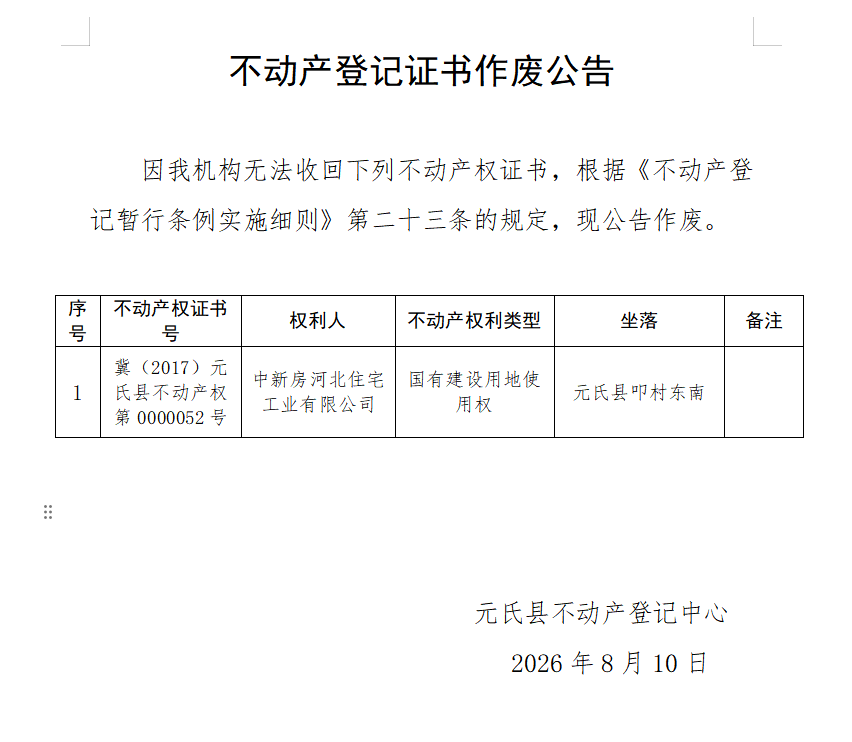 不动产登记证书作废公告

因我机构无法收回下列不动产权证书，根据《不动产登记暂行条例实施细则》第二十三条的规定，现公告作废。

| 序号 | 不动产权证书号 | 权利人 | 不动产权利类型 | 坐落 | 备注 |
|---|---|---|---|---|---|
| 1 | 冀（2017）元氏县不动产权第0000052号 | 中新房河北住宅工业有限公司 | 国有建设用地使用权 | 元氏县叩村东南 | |

元氏县不动产登记中心

2026年8月10日